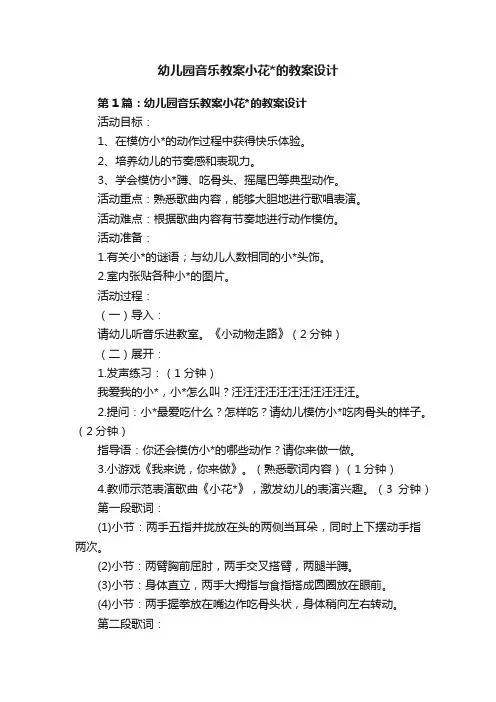 幼儿园音乐教案小花*的教案设计

第1篇：幼儿园音乐教案小花*的教案设计

活动目标：

1、在模仿小*的动作过程中获得快乐体验。

2、培养幼儿的节奏感和表现力。

3、学会模仿小*蹲、吃骨头、摇尾巴等典型动作。

活动重点：熟悉歌曲内容，能够大胆地进行歌唱表演。

活动难点：根据歌曲内容有节奏地进行动作模仿。

活动准备：

1.有关小*的谜语；与幼儿人数相同的小*头饰。

2.室内张贴各种小*的图片。

活动过程：

（一）导入：

请幼儿听音乐进教室。《小动物走路》（2分钟）

（二）展开：

1.发声练习：（1分钟）

我爱我的小*，小*怎么叫？汪汪汪汪汪汪汪汪汪汪汪。

2.提问：小*最爱吃什么？怎样吃？请幼儿模仿小*吃肉骨头的样子。（2分钟）

指导语：你还会模仿小*的哪些动作？请你来做一做。

3.小游戏《我来说，你来做》。（熟悉歌词内容）（1分钟）

4.教师示范表演歌曲《小花*》，激发幼儿的表演兴趣。（3 分钟）

第一段歌词：

(1)小节：两手五指并拢放在头的两侧当耳朵，同时上下摆动手指两次。

(2)小节：两臂胸前屈肘，两手交叉搭臂，两腿半蹲。

(3)小节：身体直立，两手大拇指与食指搭成圆圈放在眼前。

(4)小节：两手握拳放在嘴边作吃骨头状，身体稍向左右转动。

第二段歌词：